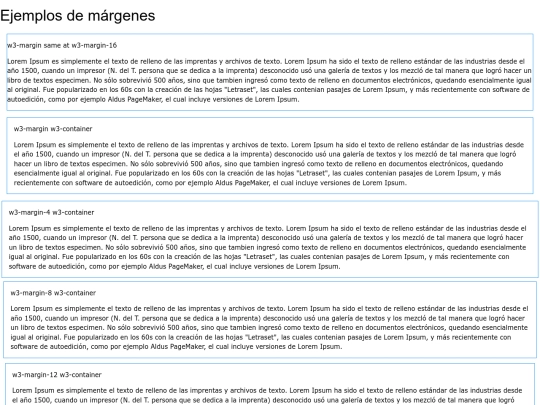 Ejemplos de márgenes

w3-margin same at w3-margin-16

Lorem Ipsum es simplemente el texto de relleno de las imprentas y archivos de texto. Lorem Ipsum ha sido el texto de relleno estándar de las industrias desde el año 1500, cuando un impresor (N. del T. persona que se dedica a la imprenta) desconocido usó una galería de textos y los mezcló de tal manera que logró hacer un libro de textos especimen. No sólo sobrevivió 500 años, sino que tambien ingresó como texto de relleno en documentos electrónicos, quedando esencialmente igual al original. Fue popularizado en los 60s con la creación de las hojas "Letraset", las cuales contenian pasajes de Lorem Ipsum, y más recientemente con software de autoedición, como por ejemplo Aldus PageMaker, el cual incluye versiones de Lorem Ipsum.

w3-margin w3-container

Lorem Ipsum es simplemente el texto de relleno de las imprentas y archivos de texto. Lorem Ipsum ha sido el texto de relleno estándar de las industrias desde el año 1500, cuando un impresor (N. del T. persona que se dedica a la imprenta) desconocido usó una galería de textos y los mezcló de tal manera que logró hacer un libro de textos especimen. No sólo sobrevivió 500 años, sino que tambien ingresó como texto de relleno en documentos electrónicos, quedando esencialmente igual al original. Fue popularizado en los 60s con la creación de las hojas "Letraset", las cuales contenian pasajes de Lorem Ipsum, y más recientemente con software de autoedición, como por ejemplo Aldus PageMaker, el cual incluye versiones de Lorem Ipsum.

w3-margin-4 w3-container

Lorem Ipsum es simplemente el texto de relleno de las imprentas y archivos de texto. Lorem Ipsum ha sido el texto de relleno estándar de las industrias desde el año 1500, cuando un impresor (N. del T. persona que se dedica a la imprenta) desconocido usó una galería de textos y los mezcló de tal manera que logró hacer un libro de textos especimen. No sólo sobrevivió 500 años, sino que tambien ingresó como texto de relleno en documentos electrónicos, quedando esencialmente igual al original. Fue popularizado en los 60s con la creación de las hojas "Letraset", las cuales contenian pasajes de Lorem Ipsum, y más recientemente con software de autoedición, como por ejemplo Aldus PageMaker, el cual incluye versiones de Lorem Ipsum.

w3-margin-8 w3-container

Lorem Ipsum es simplemente el texto de relleno de las imprentas y archivos de texto. Lorem Ipsum ha sido el texto de relleno estándar de las industrias desde el año 1500, cuando un impresor (N. del T. persona que se dedica a la imprenta) desconocido usó una galería de textos y los mezcló de tal manera que logró hacer un libro de textos especimen. No sólo sobrevivió 500 años, sino que tambien ingresó como texto de relleno en documentos electrónicos, quedando esencialmente igual al original. Fue popularizado en los 60s con la creación de las hojas "Letraset", las cuales contenian pasajes de Lorem Ipsum, y más recientemente con software de autoedición, como por ejemplo Aldus PageMaker, el cual incluye versiones de Lorem Ipsum.

w3-margin-12 w3-container

Lorem Ipsum es simplemente el texto de relleno de las imprentas y archivos de texto. Lorem Ipsum ha sido el texto de relleno estándar de las industrias desde el año 1500, cuando un impresor (N. del T. persona que se dedica a la imprenta) desconocido usó una galería de textos y los mezcló de tal manera que logró